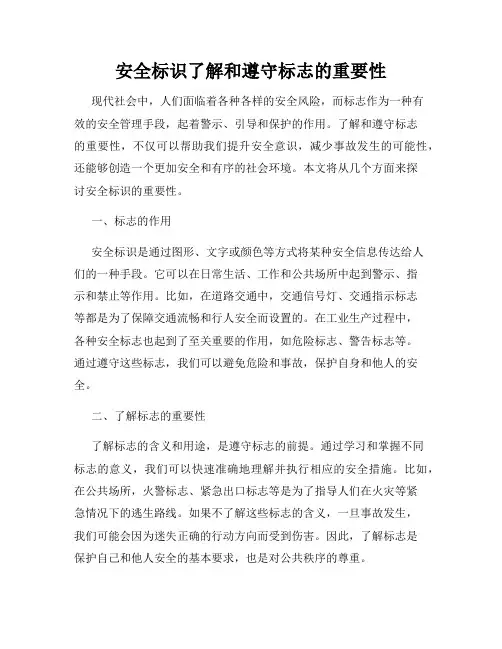 安全标识了解和遵守标志的重要性

现代社会中，人们面临着各种各样的安全风险，而标志作为一种有效的安全管理手段，起着警示、引导和保护的作用。了解和遵守标志的重要性，不仅可以帮助我们提升安全意识，减少事故发生的可能性，还能够创造一个更加安全和有序的社会环境。本文将从几个方面来探讨安全标识的重要性。

一、标志的作用

安全标识是通过图形、文字或颜色等方式将某种安全信息传达给人们的一种手段。它可以在日常生活、工作和公共场所中起到警示、指示和禁止等作用。比如，在道路交通中，交通信号灯、交通指示标志等都是为了保障交通流畅和行人安全而设置的。在工业生产过程中，各种安全标志也起到了至关重要的作用，如危险标志、警告标志等。通过遵守这些标志，我们可以避免危险和事故，保护自身和他人的安全。

二、了解标志的重要性

了解标志的含义和用途，是遵守标志的前提。通过学习和掌握不同标志的意义，我们可以快速准确地理解并执行相应的安全措施。比如，在公共场所，火警标志、紧急出口标志等是为了指导人们在火灾等紧急情况下的逃生路线。如果不了解这些标志的含义，一旦事故发生，我们可能会因为迷失正确的行动方向而受到伤害。因此，了解标志是保护自己和他人安全的基本要求，也是对公共秩序的尊重。